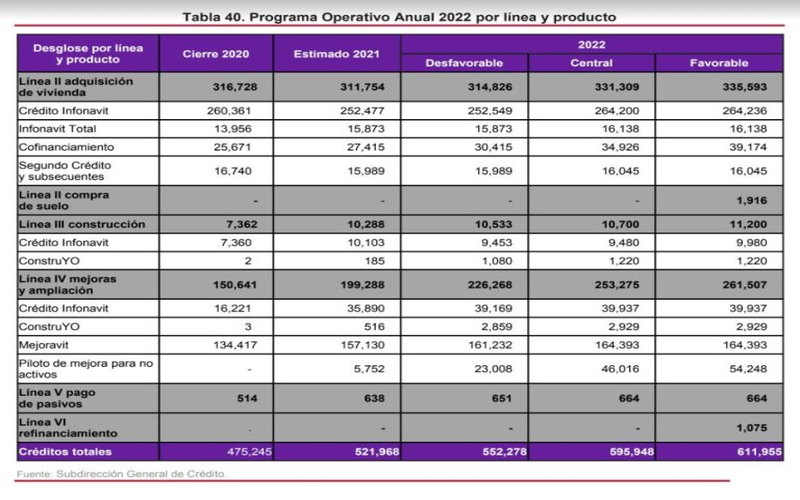 Tabla 40. Programa Operativo Anual 2022 por línea y producto

| Desglose por línea y producto | Cierre 2020 | Estimado 2021 | 2022 Desfavorable | 2022 Central | 2022 Favorable |
|---|---|---|---|---|---|
| Línea II adquisición de vivienda | 316,728 | 311,754 | 314,826 | 331,309 | 335,593 |
| Crédito Infonavit | 260,361 | 252,477 | 252,549 | 264,200 | 264,236 |
| Infonavit Total | 13,956 | 15,873 | 15,873 | 16,138 | 16,138 |
| Cofinanciamiento | 25,671 | 27,415 | 30,415 | 34,926 | 39,174 |
| Segundo Crédito y subsecuentes | 16,740 | 15,989 | 15,989 | 16,045 | 16,045 |
| Línea II compra de suelo | - | - | - | - | 1,916 |
| Línea III construcción | 7,362 | 10,288 | 10,533 | 10,700 | 11,200 |
| Crédito Infonavit | 7,360 | 10,103 | 9,453 | 9,480 | 9,980 |
| ConstruYO | 2 | 185 | 1,080 | 1,220 | 1,220 |
| Línea IV mejoras y ampliación | 150,641 | 199,288 | 226,268 | 253,275 | 261,507 |
| Crédito Infonavit | 16,221 | 35,890 | 39,169 | 39,937 | 39,937 |
| ConstruYO | 3 | 516 | 2,859 | 2,929 | 2,929 |
| Mejoravit | 134,417 | 157,130 | 161,232 | 164,393 | 164,393 |
| Piloto de mejora para no activos | - | 5,752 | 23,008 | 46,016 | 54,248 |
| Línea V pago de pasivos | 514 | 638 | 651 | 664 | 664 |
| Línea VI refinanciamiento | - | - | - | - | 1,075 |
| Créditos totales | 475,245 | 521,968 | 552,278 | 595,948 | 611,955 |

Fuente: Subdirección General de Crédito.